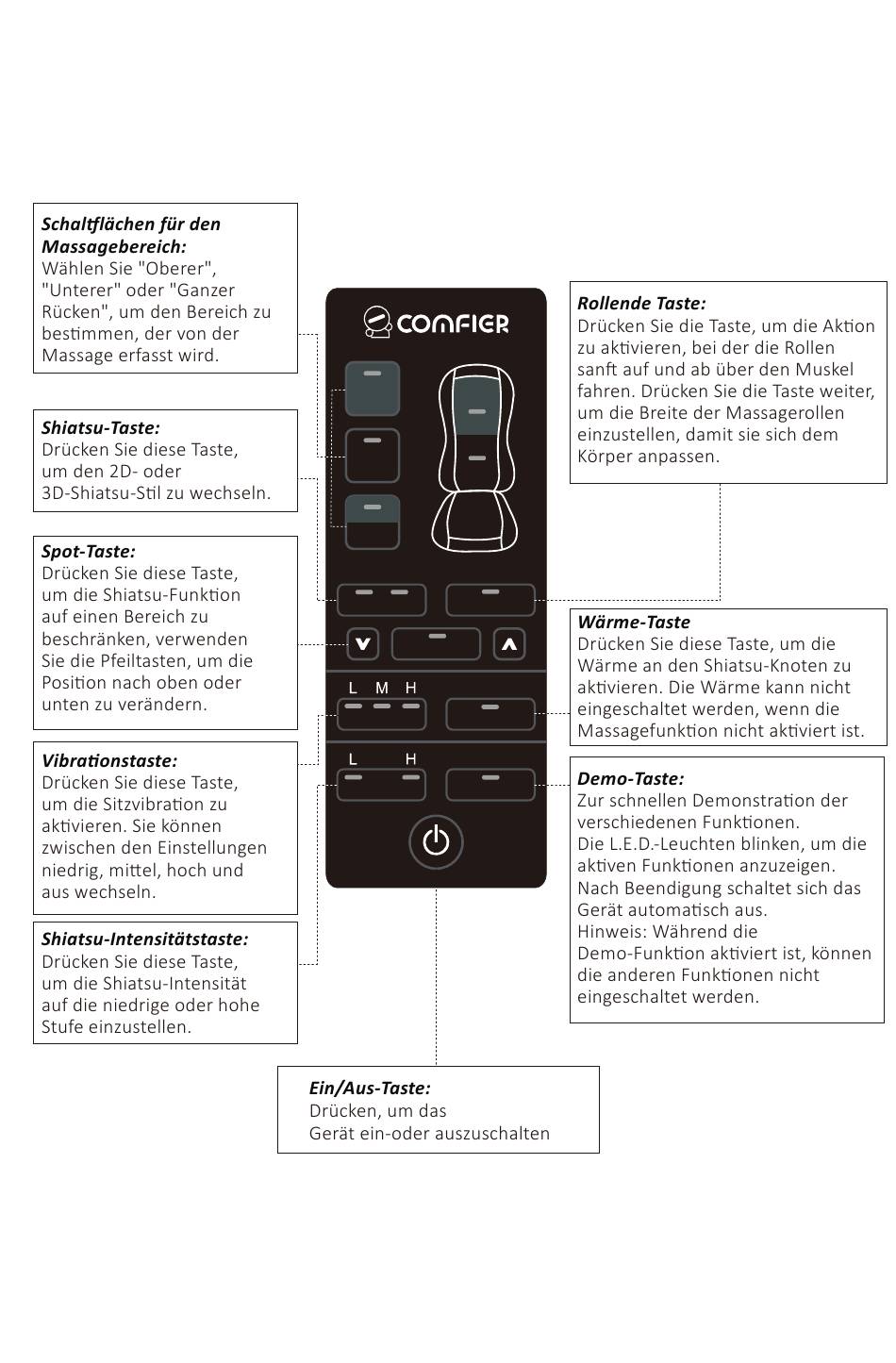 **Schaltflächen für den Massagebereich:**
Wählen Sie "Oberer", "Unterer" oder "Ganzer Rücken", um den Bereich zu bestimmen, der von der Massage erfasst wird.

**Shiatsu-Taste:**
Drücken Sie diese Taste, um den 2D- oder 3D-Shiatsu-Stil zu wechseln.

**Spot-Taste:**
Drücken Sie diese Taste, um die Shiatsu-Funktion auf einen Bereich zu beschränken, verwenden Sie die Pfeiltasten, um die Position nach oben oder unten zu verändern.

**Vibrationstaste:**
Drücken Sie diese Taste, um die Sitzvibration zu aktivieren. Sie können zwischen den Einstellungen niedrig, mittel, hoch und aus wechseln.

**Shiatsu-Intensitätstaste:**
Drücken Sie diese Taste, um die Shiatsu-Intensität auf die niedrige oder hohe Stufe einzustellen.

COMFIER

L M H

L H

**Rollende Taste:**
Drücken Sie die Taste, um die Aktion zu aktivieren, bei der die Rollen sanft auf und ab über den Muskel fahren. Drücken Sie die Taste weiter, um die Breite der Massagerollen einzustellen, damit sie sich dem Körper anpassen.

**Wärme-Taste**
Drücken Sie diese Taste, um die Wärme an den Shiatsu-Knoten zu aktivieren. Die Wärme kann nicht eingeschaltet werden, wenn die Massagefunktion nicht aktiviert ist.

**Demo-Taste:**
Zur schnellen Demonstration der verschiedenen Funktionen.
Die L.E.D.-Leuchten blinken, um die aktiven Funktionen anzuzeigen.
Nach Beendigung schaltet sich das Gerät automatisch aus.
Hinweis: Während die Demo-Funktion aktiviert ist, können die anderen Funktionen nicht eingeschaltet werden.

**Ein/Aus-Taste:**
Drücken, um das Gerät ein-oder auszuschalten